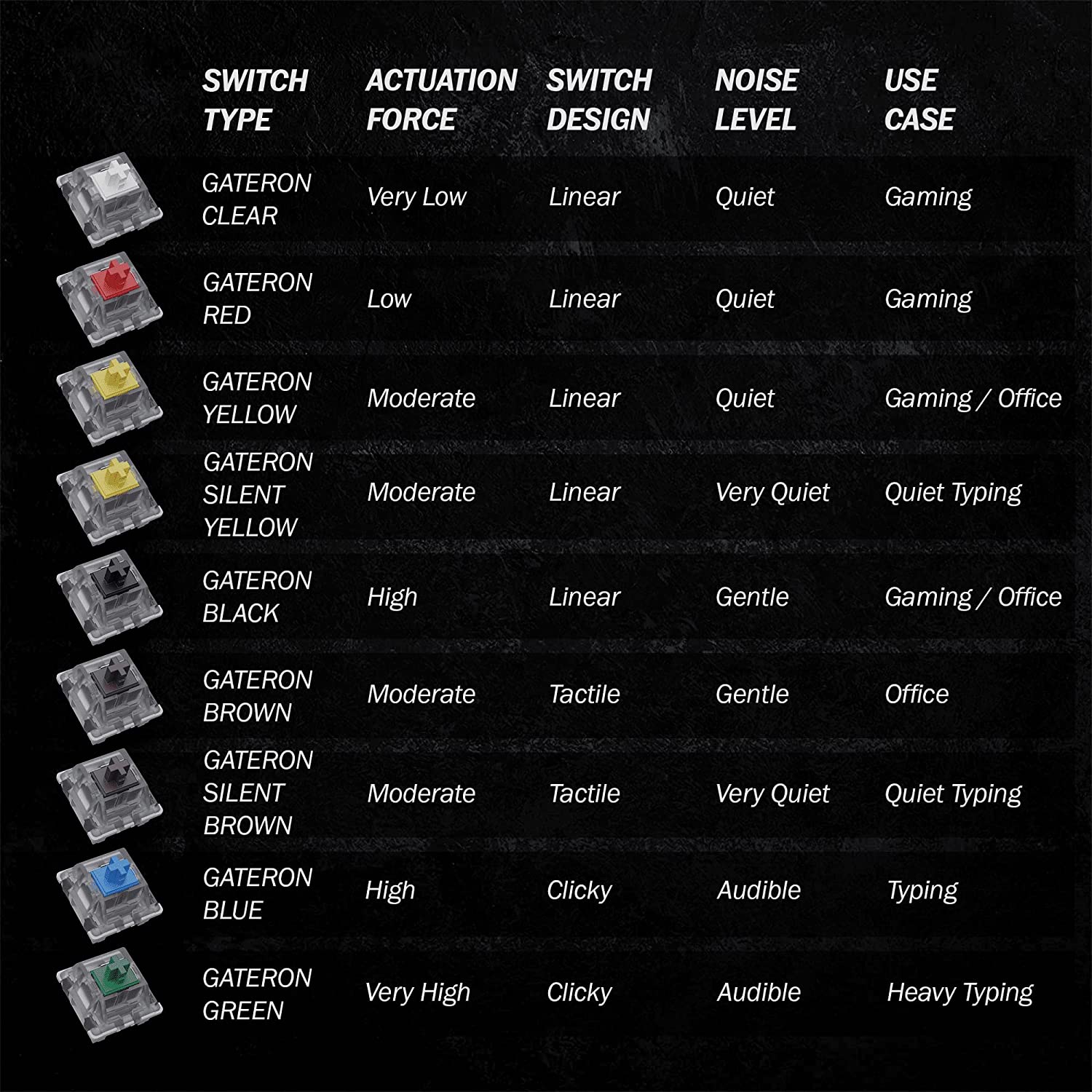 | SWITCH TYPE | ACTUATION FORCE | SWITCH DESIGN | NOISE LEVEL | USE CASE |
|---|---|---|---|---|
| GATERON CLEAR | Very Low | Linear | Quiet | Gaming |
| GATERON RED | Low | Linear | Quiet | Gaming |
| GATERON YELLOW | Moderate | Linear | Quiet | Gaming / Office |
| GATERON SILENT YELLOW | Moderate | Linear | Very Quiet | Quiet Typing |
| GATERON BLACK | High | Linear | Gentle | Gaming / Office |
| GATERON BROWN | Moderate | Tactile | Gentle | Office |
| GATERON SILENT BROWN | Moderate | Tactile | Very Quiet | Quiet Typing |
| GATERON BLUE | High | Clicky | Audible | Typing |
| GATERON GREEN | Very High | Clicky | Audible | Heavy Typing |